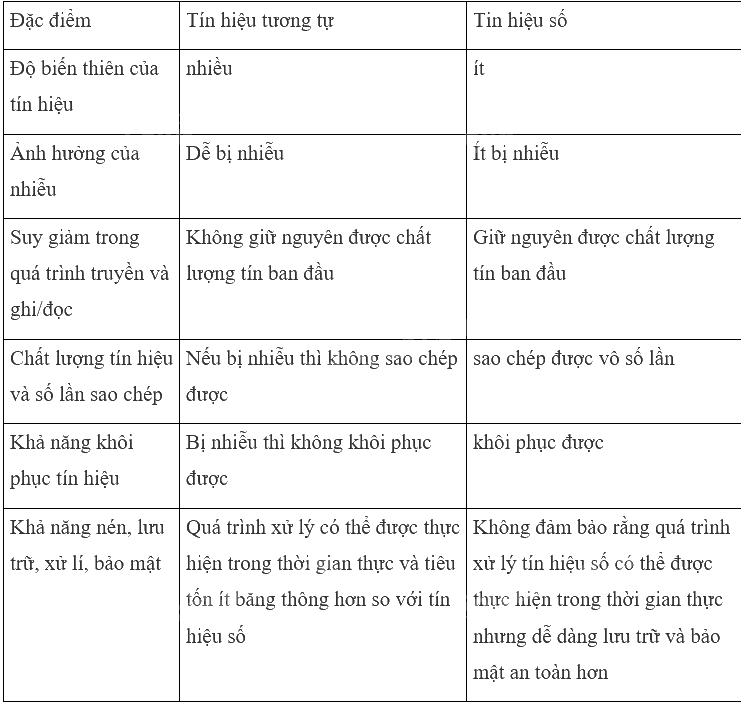 | Đặc điểm | Tín hiệu tương tự | Tin hiệu số |
|---|---|---|
| Độ biến thiên của tín hiệu | nhiều | ít |
| Ảnh hưởng của nhiễu | Dễ bị nhiễu | Ít bị nhiễu |
| Suy giảm trong quá trình truyền và ghi/đọc | Không giữ nguyên được chất lượng tín ban đầu | Giữ nguyên được chất lượng tín ban đầu |
| Chất lượng tín hiệu và số lần sao chép | Nếu bị nhiễu thì không sao chép được | sao chép được vô số lần |
| Khả năng khôi phục tín hiệu | Bị nhiễu thì không khôi phục được | khôi phục được |
| Khả năng nén, lưu trữ, xử lí, bảo mật | Quá trình xử lý có thể được thực hiện trong thời gian thực và tiêu tốn ít băng thông hơn so với tín hiệu số | Không đảm bảo rằng quá trình xử lý tín hiệu số có thể được thực hiện trong thời gian thực nhưng dễ dàng lưu trữ và bảo mật an toàn hơn |